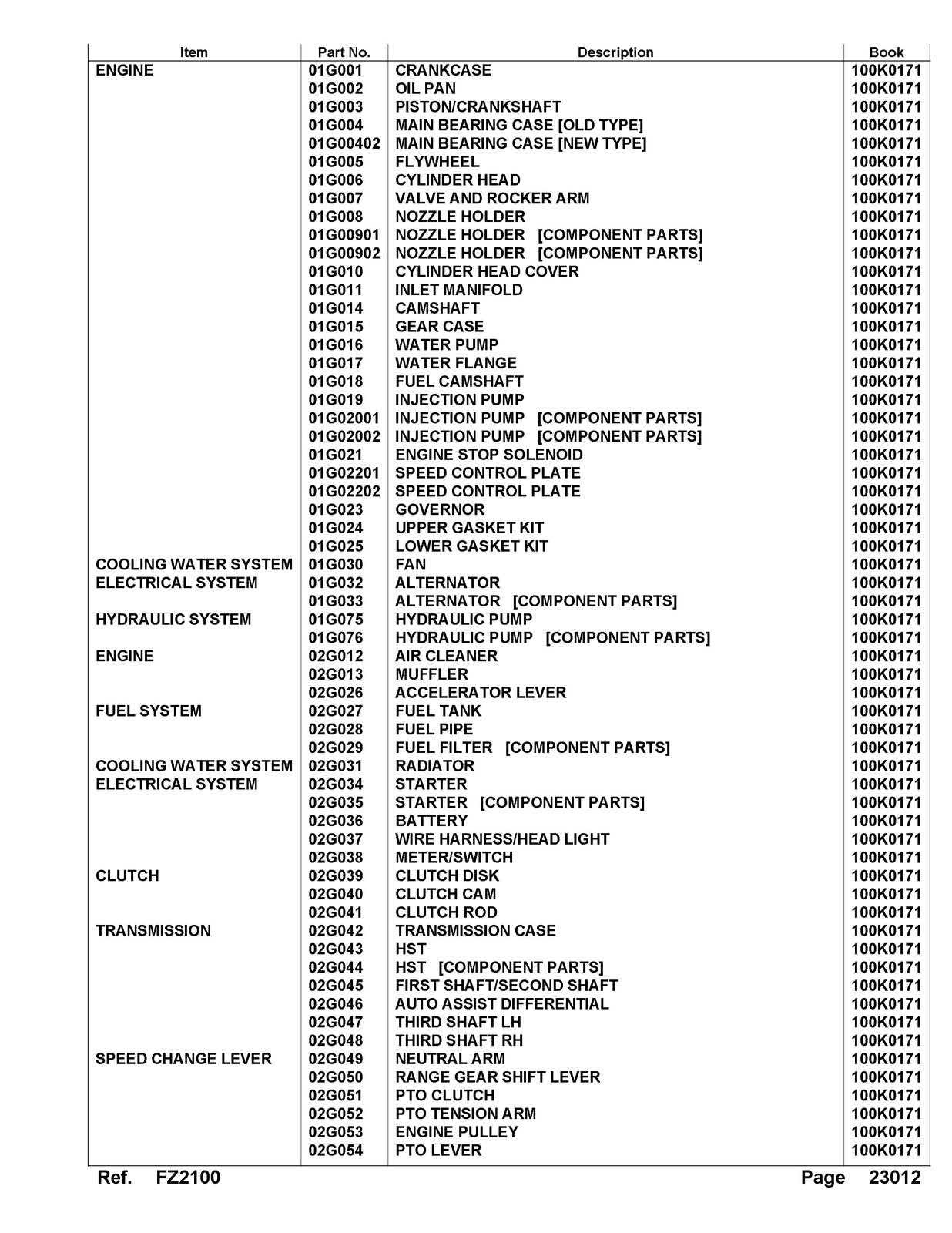 | Item | Part No. | Description | Book |
|---|---|---|---|
| ENGINE | 01G001 | CRANKCASE | 100K0171 |
|  | 01G002 | OIL PAN | 100K0171 |
|  | 01G003 | PISTON/CRANKSHAFT | 100K0171 |
|  | 01G004 | MAIN BEARING CASE [OLD TYPE] | 100K0171 |
|  | 01G00402 | MAIN BEARING CASE [NEW TYPE] | 100K0171 |
|  | 01G005 | FLYWHEEL | 100K0171 |
|  | 01G006 | CYLINDER HEAD | 100K0171 |
|  | 01G007 | VALVE AND ROCKER ARM | 100K0171 |
|  | 01G008 | NOZZLE HOLDER | 100K0171 |
|  | 01G00901 | NOZZLE HOLDER [COMPONENT PARTS] | 100K0171 |
|  | 01G00902 | NOZZLE HOLDER [COMPONENT PARTS] | 100K0171 |
|  | 01G010 | CYLINDER HEAD COVER | 100K0171 |
|  | 01G011 | INLET MANIFOLD | 100K0171 |
|  | 01G014 | CAMSHAFT | 100K0171 |
|  | 01G015 | GEAR CASE | 100K0171 |
|  | 01G016 | WATER PUMP | 100K0171 |
|  | 01G017 | WATER FLANGE | 100K0171 |
|  | 01G018 | FUEL CAMSHAFT | 100K0171 |
|  | 01G019 | INJECTION PUMP | 100K0171 |
|  | 01G02001 | INJECTION PUMP [COMPONENT PARTS] | 100K0171 |
|  | 01G02002 | INJECTION PUMP [COMPONENT PARTS] | 100K0171 |
|  | 01G021 | ENGINE STOP SOLENOID | 100K0171 |
|  | 01G02201 | SPEED CONTROL PLATE | 100K0171 |
|  | 01G02202 | SPEED CONTROL PLATE | 100K0171 |
|  | 01G023 | GOVERNOR | 100K0171 |
|  | 01G024 | UPPER GASKET KIT | 100K0171 |
|  | 01G025 | LOWER GASKET KIT | 100K0171 |
| COOLING WATER SYSTEM | 01G030 | FAN | 100K0171 |
| ELECTRICAL SYSTEM | 01G032 | ALTERNATOR | 100K0171 |
|  | 01G033 | ALTERNATOR [COMPONENT PARTS] | 100K0171 |
| HYDRAULIC SYSTEM | 01G075 | HYDRAULIC PUMP | 100K0171 |
|  | 01G076 | HYDRAULIC PUMP [COMPONENT PARTS] | 100K0171 |
| ENGINE | 02G012 | AIR CLEANER | 100K0171 |
|  | 02G013 | MUFFLER | 100K0171 |
|  | 02G026 | ACCELERATOR LEVER | 100K0171 |
| FUEL SYSTEM | 02G027 | FUEL TANK | 100K0171 |
|  | 02G028 | FUEL PIPE | 100K0171 |
|  | 02G029 | FUEL FILTER [COMPONENT PARTS] | 100K0171 |
| COOLING WATER SYSTEM | 02G031 | RADIATOR | 100K0171 |
| ELECTRICAL SYSTEM | 02G034 | STARTER | 100K0171 |
|  | 02G035 | STARTER [COMPONENT PARTS] | 100K0171 |
|  | 02G036 | BATTERY | 100K0171 |
|  | 02G037 | WIRE HARNESS/HEAD LIGHT | 100K0171 |
|  | 02G038 | METER/SWITCH | 100K0171 |
| CLUTCH | 02G039 | CLUTCH DISK | 100K0171 |
|  | 02G040 | CLUTCH CAM | 100K0171 |
|  | 02G041 | CLUTCH ROD | 100K0171 |
| TRANSMISSION | 02G042 | TRANSMISSION CASE | 100K0171 |
|  | 02G043 | HST | 100K0171 |
|  | 02G044 | HST [COMPONENT PARTS] | 100K0171 |
|  | 02G045 | FIRST SHAFT/SECOND SHAFT | 100K0171 |
|  | 02G046 | AUTO ASSIST DIFFERENTIAL | 100K0171 |
|  | 02G047 | THIRD SHAFT LH | 100K0171 |
|  | 02G048 | THIRD SHAFT RH | 100K0171 |
| SPEED CHANGE LEVER | 02G049 | NEUTRAL ARM | 100K0171 |
|  | 02G050 | RANGE GEAR SHIFT LEVER | 100K0171 |
|  | 02G051 | PTO CLUTCH | 100K0171 |
|  | 02G052 | PTO TENSION ARM | 100K0171 |
|  | 02G053 | ENGINE PULLEY | 100K0171 |
|  | 02G054 | PTO LEVER | 100K0171 |

Ref. FZ2100 Page 23012